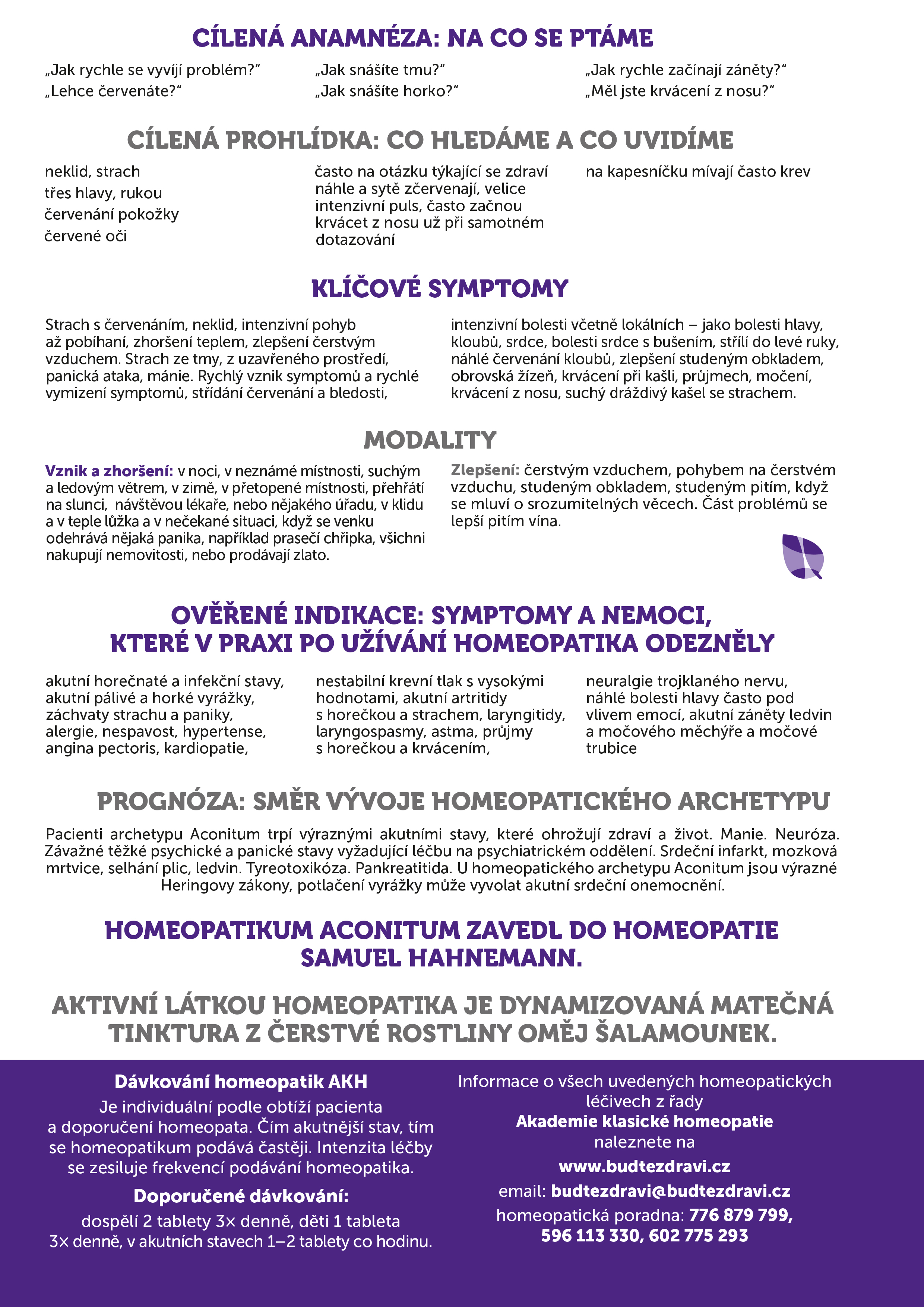 CÍLENÁ ANAMNÉZA: NA CO SE PTÁME

„Jak rychle se vyvíjí problém?“
„Lehce červenáte?“

„Jak snášíte tmu?“
„Jak snášíte horko?“

„Jak rychle začínají záněty?“
„Měl jste krvácení z nosu?“

CÍLENÁ PROHLÍDKA: CO HLEDÁME A CO UVIDÍME

neklid, strach
třes hlavy, rukou
červenání pokožky
červené oči

často na otázku týkající se zdraví náhle a sytě zčervenají, velice intenzivní puls, často začnou krvácet z nosu už při samotném dotazování

na kapesníčku mívají často krev

KLÍČOVÉ SYMPTOMY

Strach s červenáním, neklid, intenzivní pohyb až pobíhaní, zhoršení teplem, zlepšení čerstvým vzduchem. Strach ze tmy, z uzavřeného prostředí, panická ataka, mánie. Rychlý vznik symptomů a rychlé vymizení symptomů, střídání červenání a bledosti,

intenzivní bolesti včetně lokálních – jako bolesti hlavy, kloubů, srdce, bolesti srdce s bušením, střílí do levé ruky, náhlé červenání kloubů, zlepšení studeným obkladem, obrovská žízeň, krvácení při kašli, průjmech, močení, krvácení z nosu, suchý dráždivý kašel se strachem.

MODALITY

Vznik a zhoršení: v noci, v neznámé místnosti, suchým a ledovým větrem, v zimě, v přetopené místnosti, přehřátí na slunci, návštěvou lékaře, nebo nějakého úřadu, v klidu a v teple lůžka a v nečekané situaci, když se venku odehrává nějaká panika, například prasečí chřipka, všichni nakupují nemovitosti, nebo prodávají zlato.

Zlepšení: čerstvým vzduchem, pohybem na čerstvém vzduchu, studeným obkladem, studeným pitím, když se mluví o srozumitelných věcech. Část problémů se lepší pitím vína.

OVĚŘENÉ INDIKACE: SYMPTOMY A NEMOCI, KTERÉ V PRAXI PO UŽÍVÁNÍ HOMEOPATIKA ODEZNĚLY

akutní horečnaté a infekční stavy, akutní pálivé a horké vyrážky, záchvaty strachu a paniky, alergie, nespavost, hypertense, angina pectoris, kardiopatie,

nestabilní krevní tlak s vysokými hodnotami, akutní artritidy s horečkou a strachem, laryngitidy, laryngospasmy, astma, průjmy s horečkou a krvácením,

neuralgie trojklaného nervu, náhlé bolesti hlavy často pod vlivem emocí, akutní záněty ledvin a močového měchýře a močové trubice

PROGNÓZA: SMĚR VÝVOJE HOMEOPATICKÉHO ARCHETYPU

Pacienti archetypu Aconitum trpí výraznými akutními stavy, které ohrožují zdraví a život. Manie. Neuróza. Závažné těžké psychické a panické stavy vyžadující léčbu na psychiatrickém oddělení. Srdeční infarkt, mozková mrtvice, selhání plic, ledvin. Tyreotoxikóza. Pankreatitida. U homeopatického archetypu Aconitum jsou výrazné Heringovy zákony, potlačení vyrážky může vyvolat akutní srdeční onemocnění.

HOMEOPATIKUM ACONITUM ZAVEDL DO HOMEOPATIE SAMUEL HAHNEMANN.

AKTIVNÍ LÁTKOU HOMEOPATIKA JE DYNAMIZOVANÁ MATEČNÁ TINKTURA Z ČERSTVÉ ROSTLINY OMĚJ ŠALAMOUNEK.

Dávkování homeopatik AKH
Je individuální podle obtíží pacienta a doporučení homeopata. Čím akutnější stav, tím se homeopatikum podává častěji. Intenzita léčby se zesiluje frekvencí podávání homeopatika.
Doporučené dávkování:
dospělí 2 tablety 3× denně, děti 1 tableta 3× denně, v akutních stavech 1–2 tablety co hodinu.

Informace o všech uvedených homeopatických léčivech z řady
Akademie klasické homeopatie
naleznete na
www.budtezdravi.cz
email: budtezdravi@budtezdravi.cz
homeopatická poradna: 776 879 799, 596 113 330, 602 775 293